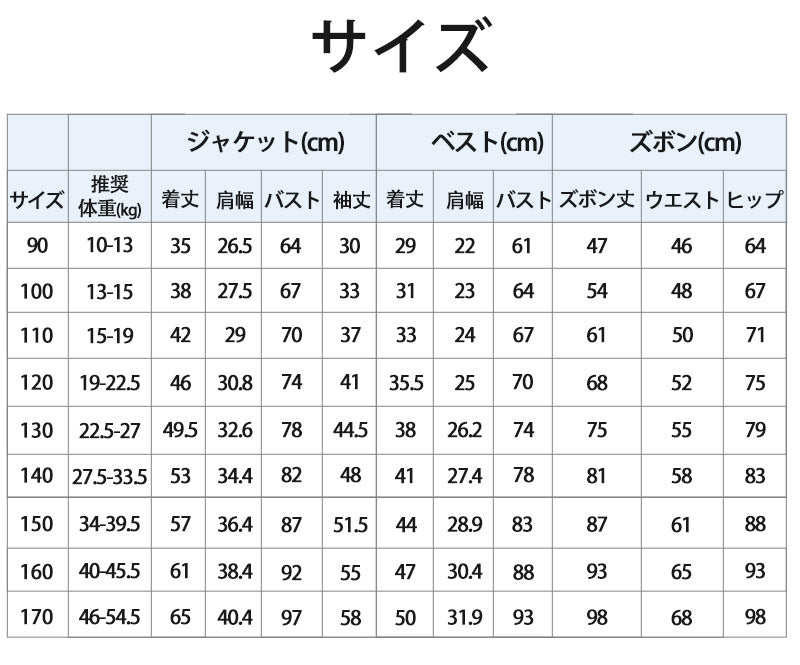 サイズ

| | | ジャケット(cm) | | | | ベスト(cm) | | | ズボン(cm) | | |
|---|---|---|---|---|---|---|---|---|---|---|---|
| サイズ | 推奨体重(kg) | 着丈 | 肩幅 | バスト | 袖丈 | 着丈 | 肩幅 | バスト | ズボン丈 | ウエスト | ヒップ |
| 90 | 10-13 | 35 | 26.5 | 64 | 30 | 29 | 22 | 61 | 47 | 46 | 64 |
| 100 | 13-15 | 38 | 27.5 | 67 | 33 | 31 | 23 | 64 | 54 | 48 | 67 |
| 110 | 15-19 | 42 | 29 | 70 | 37 | 33 | 24 | 67 | 61 | 50 | 71 |
| 120 | 19-22.5 | 46 | 30.8 | 74 | 41 | 35.5 | 25 | 70 | 68 | 52 | 75 |
| 130 | 22.5-27 | 49.5 | 32.6 | 78 | 44.5 | 38 | 26.2 | 74 | 75 | 55 | 79 |
| 140 | 27.5-33.5 | 53 | 34.4 | 82 | 48 | 41 | 27.4 | 78 | 81 | 58 | 83 |
| 150 | 34-39.5 | 57 | 36.4 | 87 | 51.5 | 44 | 28.9 | 83 | 87 | 61 | 88 |
| 160 | 40-45.5 | 61 | 38.4 | 92 | 55 | 47 | 30.4 | 88 | 93 | 65 | 93 |
| 170 | 46-54.5 | 65 | 40.4 | 97 | 58 | 50 | 31.9 | 93 | 98 | 68 | 98 |